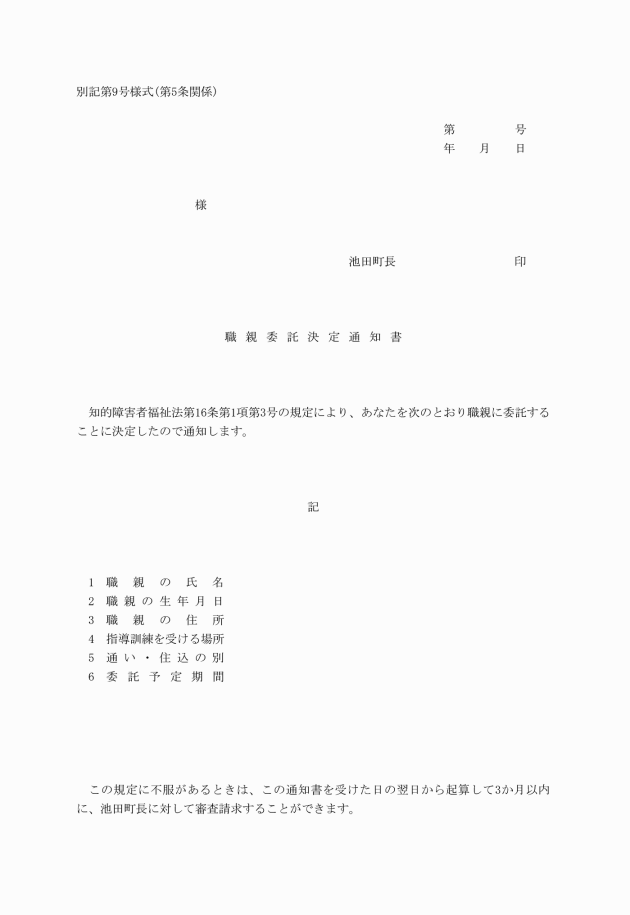 別記第9号様式(第5条関係)

第　　　号
年　月　日

様

池田町長　　　　　印

職親委託決定通知書

知的障害者福祉法第16条第1項第3号の規定により、あなたを次のとおり職親に委託することに決定したので通知します。

記

1　職親の氏名
2　職親の生年月日
3　職親の住所
4　指導訓練を受ける場所
5　通い・住込の別
6　委託予定期間

この規定に不服があるときは、この通知書を受けた日の翌日から起算して3か月以内に、池田町長に対して審査請求することができます。